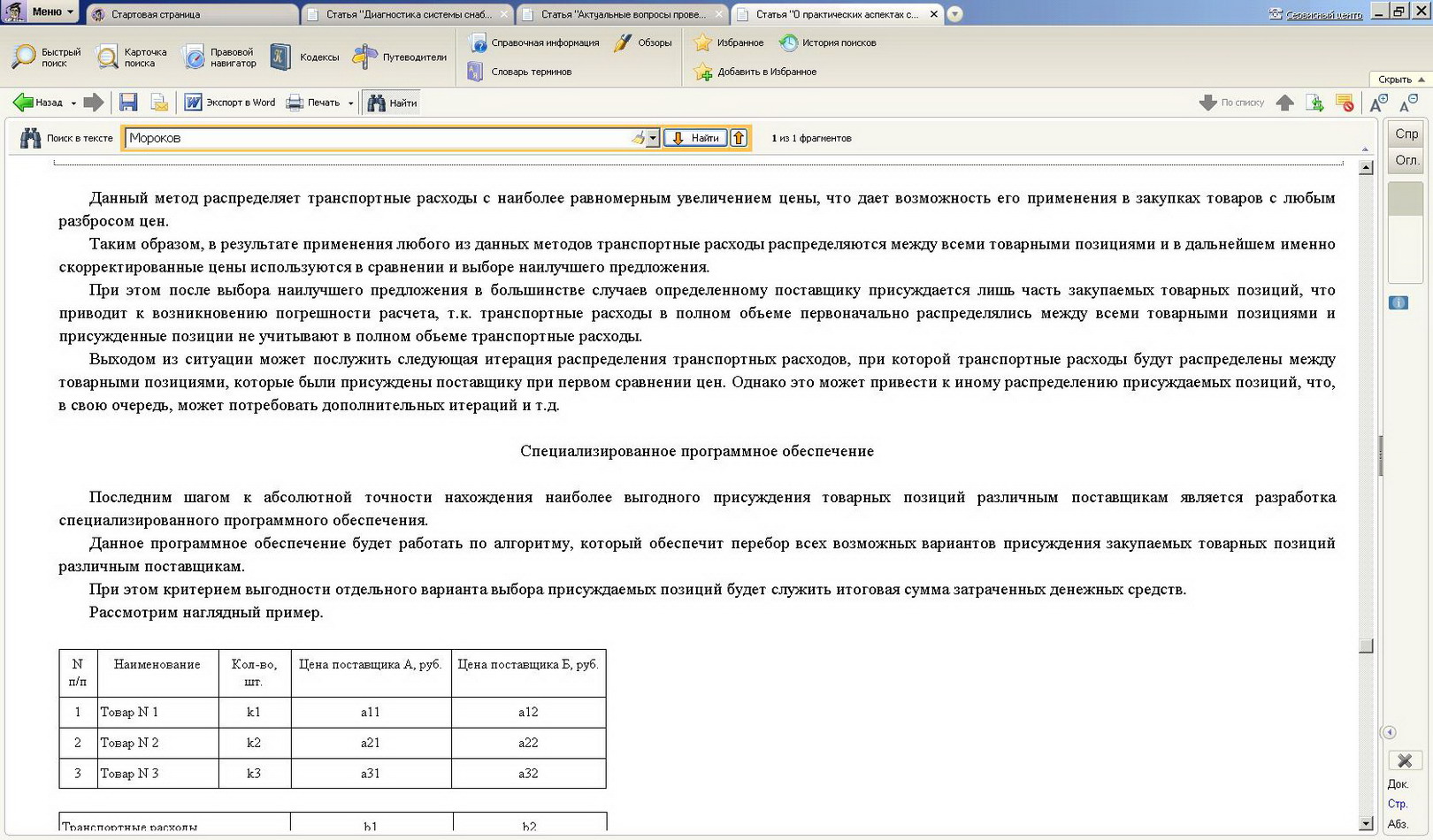 Меню
Стартовая страница
Статья "Диагностика системы снаб...
Статья "Актуальные вопросы прове...
Статья "О практических аспектах с...
Сервисный центр

Быстрый поиск
Карточка поиска
Правовой навигатор
Кодексы
Путеводители
Справочная информация
Обзоры
Словарь терминов
Избранное
История поисков
Добавить в Избранное
Скрыть

Назад
Экспорт в Word
Печать
Найти
По списку

Поиск в тексте
Мороков
Найти
1 из 1 фрагментов

Спр
Огл.

Данный метод распределяет транспортные расходы с наиболее равномерным увеличением цены, что дает возможность его применения в закупках товаров с любым разбросом цен.

Таким образом, в результате применения любого из данных методов транспортные расходы распределяются между всеми товарными позициями и в дальнейшем именно скорректированные цены используются в сравнении и выборе наилучшего предложения.

При этом после выбора наилучшего предложения в большинстве случаев определенному поставщику присуждается лишь часть закупаемых товарных позиций, что приводит к возникновению погрешности расчета, т.к. транспортные расходы в полном объеме первоначально распределялись между всеми товарными позициями и присужденные позиции не учитывают в полном объеме транспортные расходы.

Выходом из ситуации может послужить следующая итерация распределения транспортных расходов, при которой транспортные расходы будут распределены между товарными позициями, которые были присуждены поставщику при первом сравнении цен. Однако это может привести к иному распределению присуждаемых позиций, что, в свою очередь, может потребовать дополнительных итераций и т.д.

Специализированное программное обеспечение

Последним шагом к абсолютной точности нахождения наиболее выгодного присуждения товарных позиций различным поставщикам является разработка специализированного программного обеспечения.

Данное программное обеспечение будет работать по алгоритму, который обеспечит перебор всех возможных вариантов присуждения закупаемых товарных позиций различным поставщикам.

При этом критерием выгодности отдельного варианта выбора присуждаемых позиций будет служить итоговая сумма затраченных денежных средств.

Рассмотрим наглядный пример.

| N п/п | Наименование | Кол-во, шт. | Цена поставщика А, руб. | Цена поставщика Б, руб. |
|---|---|---|---|---|
| 1 | Товар N 1 | k1 | a11 | a12 |
| 2 | Товар N 2 | k2 | a21 | a22 |
| 3 | Товар N 3 | k3 | a31 | a32 |

| Транспортные расходы | b1 | b2 |
|---|---|---|

Док.
Стр.
Абз.